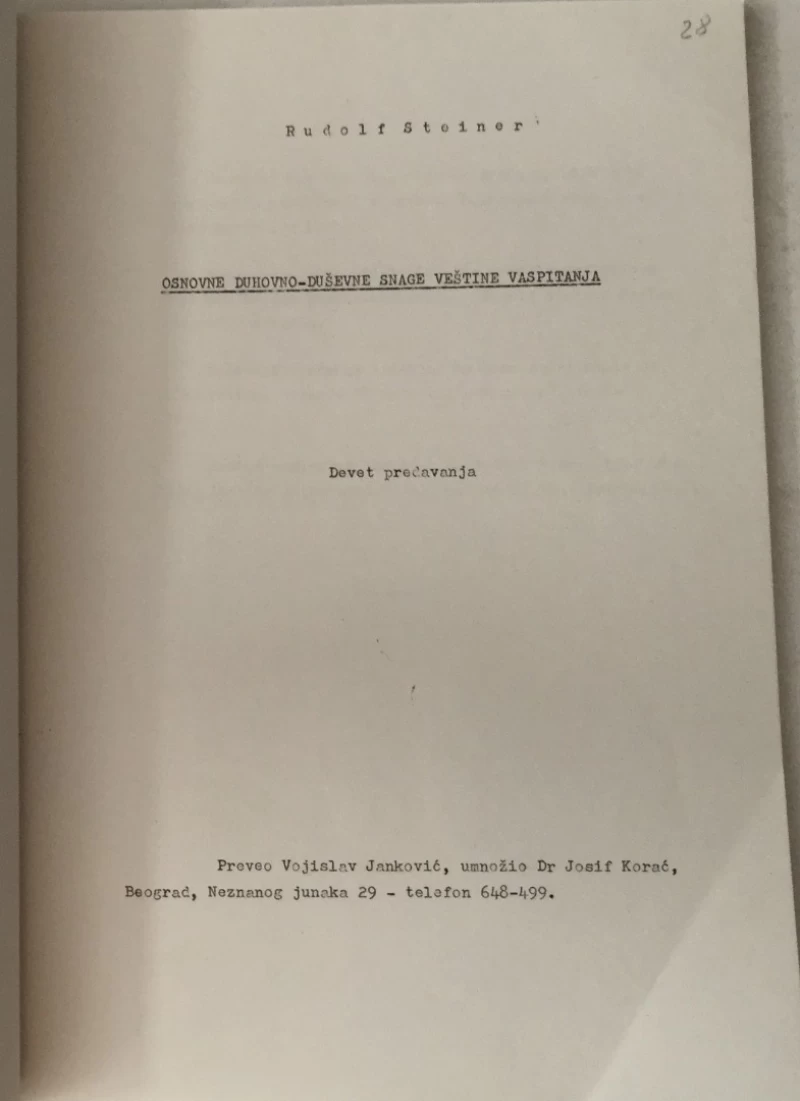 28

Rudolf Steiner

OSNOVNE DUHOVNO-DUŠEVNE SNAGE VEŠTINE VASPITANJA

Devet predavanja

Preveo Vojislav Janković, umnožio Dr Josif Korać, Beograd, Neznanog junaka 29 - telefon 648-499.